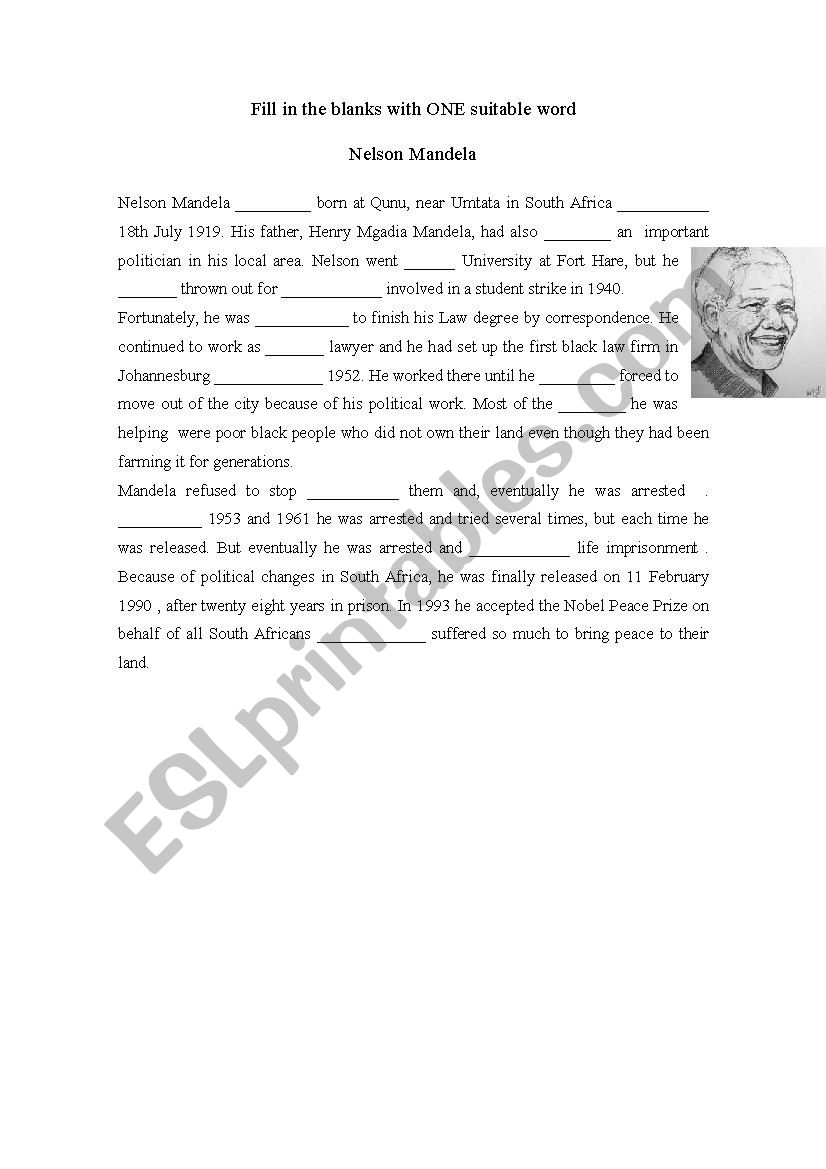 Fill in the blanks with ONE suitable word

Nelson Mandela

Nelson Mandela _________ born at Qunu, near Umtata in South Africa ___________ 18th July 1919. His father, Henry Mgadia Mandela, had also ________ an important politician in his local area. Nelson went ______ University at Fort Hare, but he _______ thrown out for ____________ involved in a student strike in 1940. Fortunately, he was ___________ to finish his Law degree by correspondence. He continued to work as _______ lawyer and he had set up the first black law firm in Johannesburg _____________ 1952. He worked there until he _________ forced to move out of the city because of his political work. Most of the ________ he was helping were poor black people who did not own their land even though they had been farming it for generations.
Mandela refused to stop ___________ them and, eventually he was arrested . __________ 1953 and 1961 he was arrested and tried several times, but each time he was released. But eventually he was arrested and ____________ life imprisonment . Because of political changes in South Africa, he was finally released on 11 February 1990 , after twenty eight years in prison. In 1993 he accepted the Nobel Peace Prize on behalf of all South Africans _____________ suffered so much to bring peace to their land.

ESLprintables.com